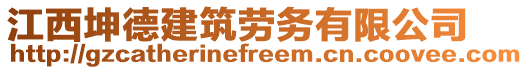 江西坤德建筑劳务有限公司
http://gzcatherinefreem.cn.coovee.com